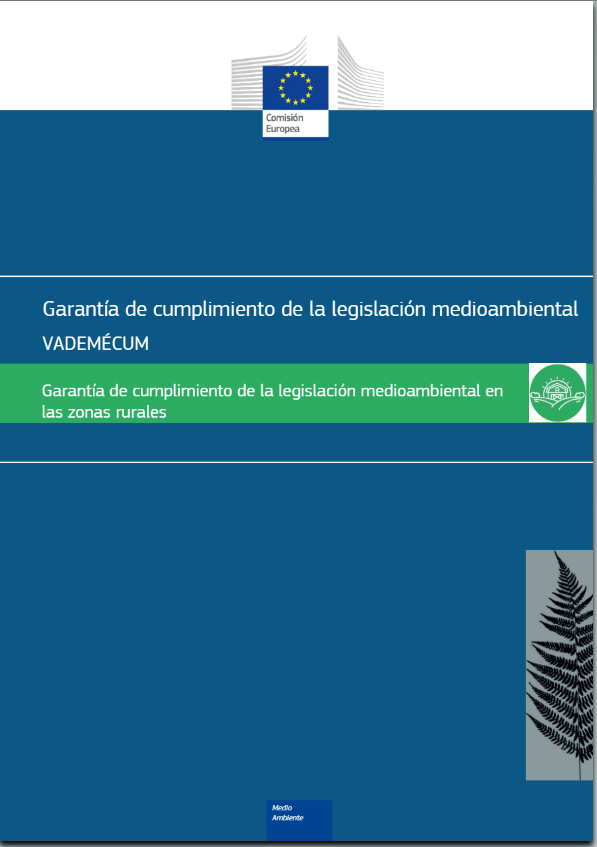 Comisión Europea

Garantía de cumplimiento de la legislación medioambiental
VADEMÉCUM

Garantía de cumplimiento de la legislación medioambiental en las zonas rurales

Medio Ambiente